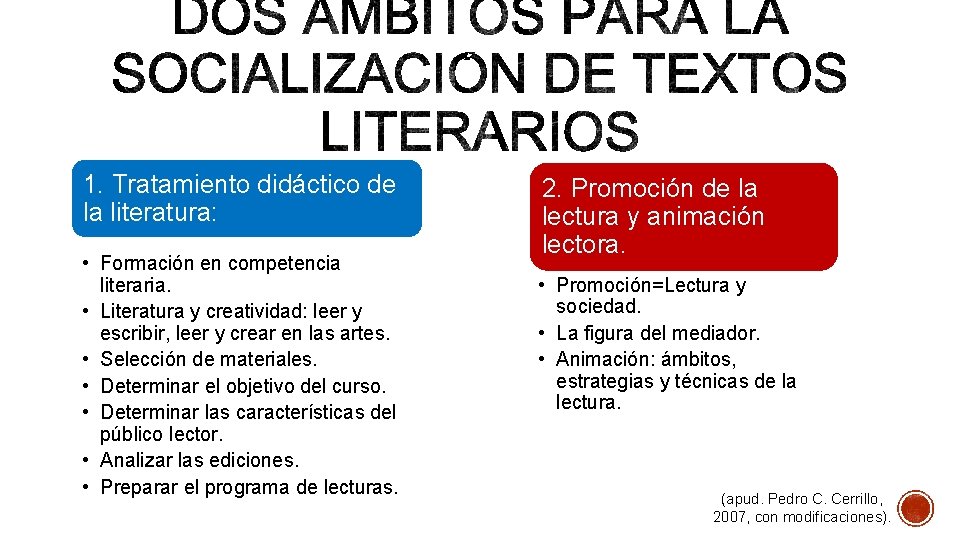 DOS ÁMBITOS PARA LA SOCIALIZACIÓN DE TEXTOS LITERARIOS

1. Tratamiento didáctico de la literatura:

• Formación en competencia literaria.
• Literatura y creatividad: leer y escribir, leer y crear en las artes.
• Selección de materiales.
• Determinar el objetivo del curso.
• Determinar las características del público lector.
• Analizar las ediciones.
• Preparar el programa de lecturas.

2. Promoción de la lectura y animación lectora.

• Promoción=Lectura y sociedad.
• La figura del mediador.
• Animación: ámbitos, estrategias y técnicas de la lectura.

(apud. Pedro C. Cerrillo, 2007, con modificaciones).